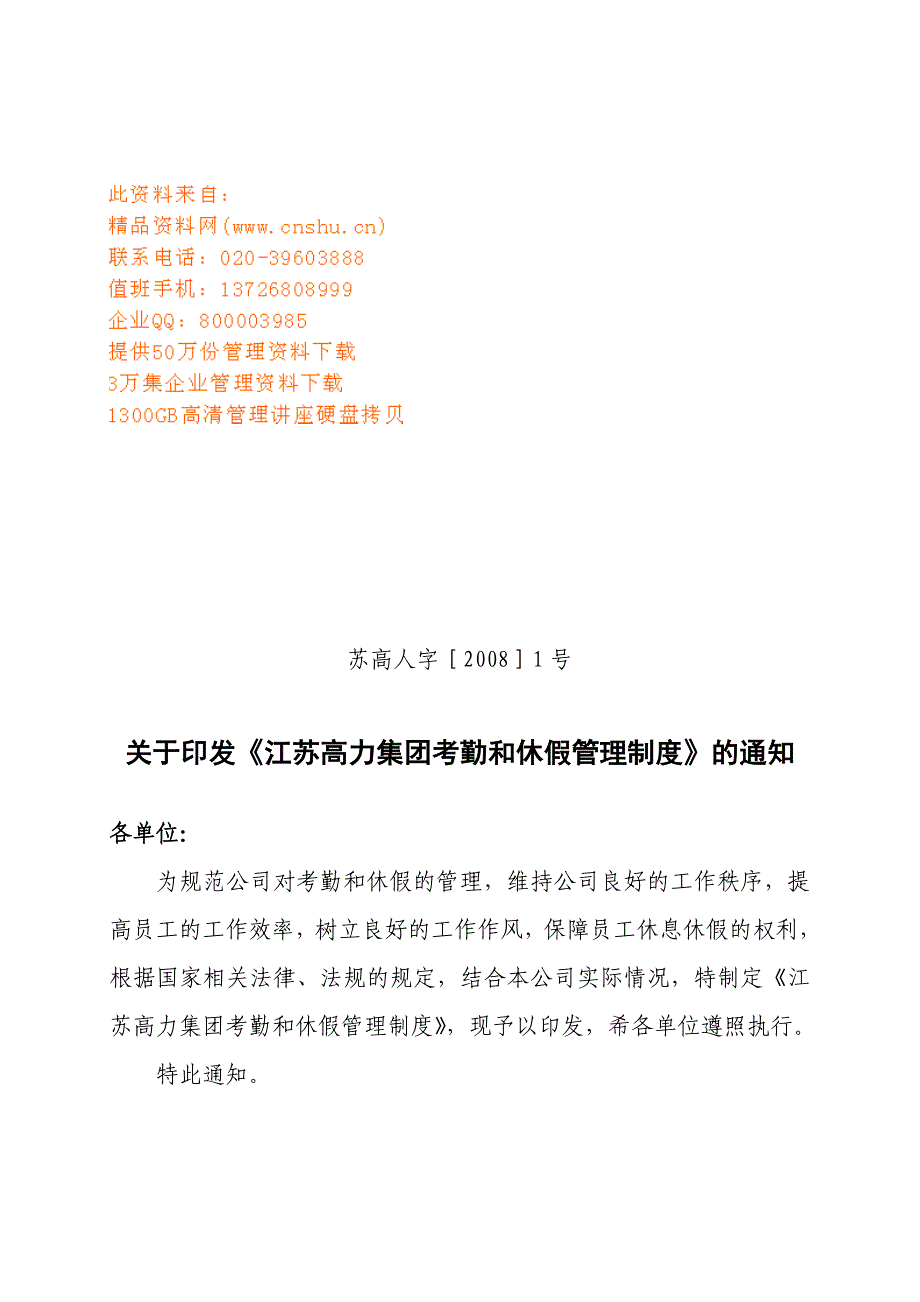 此资料来自：
精品资料网(www.cnshu.cn)
联系电话：020-39603888
值班手机：13726808999
企业QQ：800003985
提供50万份管理资料下载
3万集企业管理资料下载
1300GB高清管理讲座硬盘拷贝

苏高人字［2008］1号

关于印发《江苏高力集团考勤和休假管理制度》的通知

各单位:

为规范公司对考勤和休假的管理，维持公司良好的工作秩序，提高员工的工作效率，树立良好的工作作风，保障员工休息休假的权利，根据国家相关法律、法规的规定，结合本公司实际情况，特制定《江苏高力集团考勤和休假管理制度》，现予以印发，希各单位遵照执行。

特此通知。